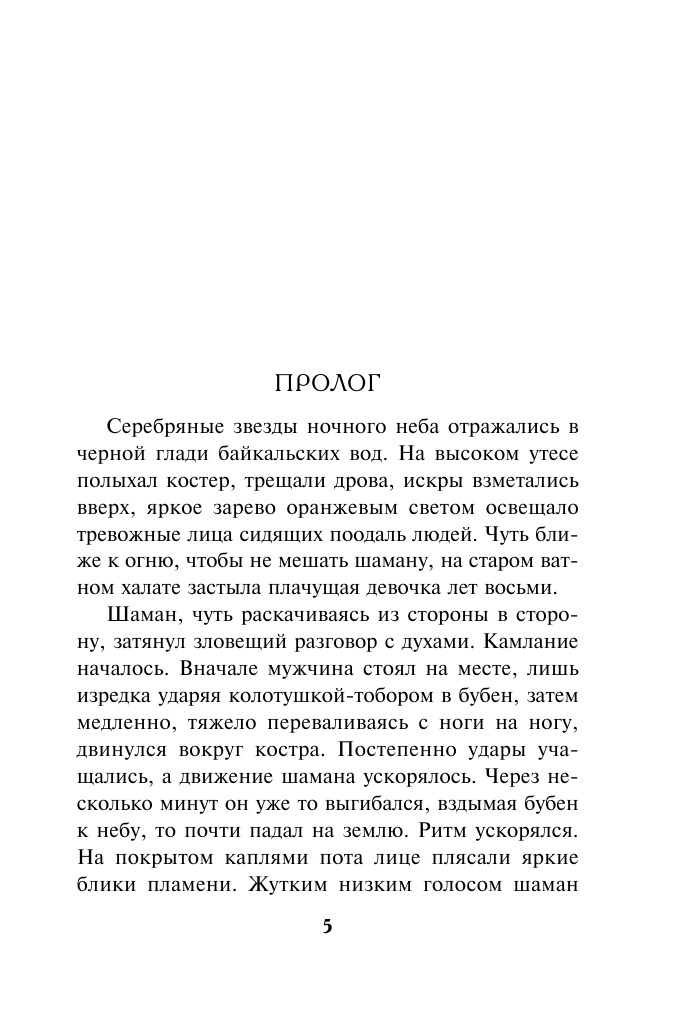 ПРОЛОГ

Серебряные звезды ночного неба отражались в черной глади байкальских вод. На высоком утесе полыхал костер, трещали дрова, искры взметались вверх, яркое зарево оранжевым светом освещало тревожные лица сидящих поодаль людей. Чуть ближе к огню, чтобы не мешать шаману, на старом ватном халате застыла плачущая девочка лет восьми.

Шаман, чуть раскачиваясь из стороны в сторону, затянул зловещий разговор с духами. Камлание началось. Вначале мужчина стоял на месте, лишь изредка ударяя колотушкой-тобором в бубен, затем медленно, тяжело переваливаясь с ноги на ногу, двинулся вокруг костра. Постепенно удары учащались, а движение шамана ускорялось. Через несколько минут он уже то выгибался, вздымая бубен к небу, то почти падал на землю. Ритм ускорялся. На покрытом каплями пота лице плясали яркие блики пламени. Жутким низким голосом шаман

5